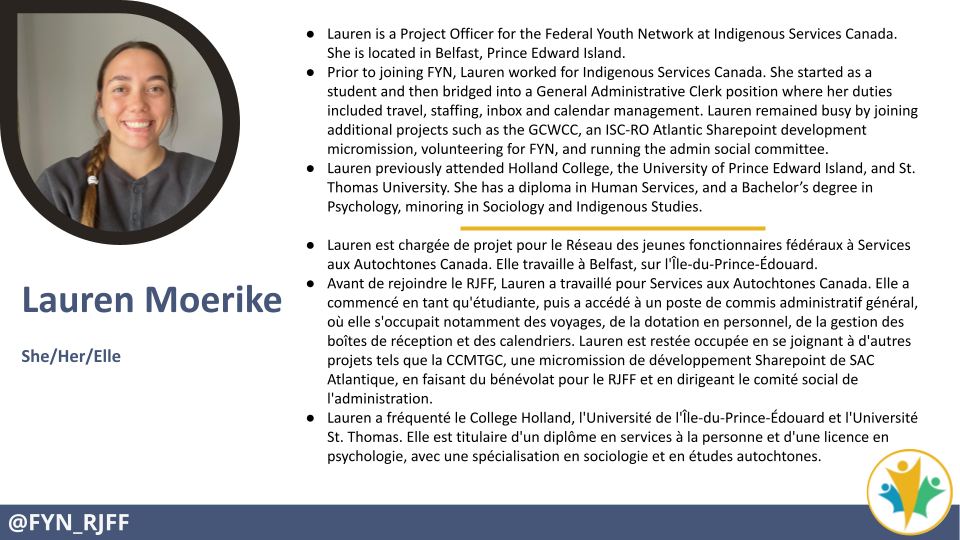 Lauren Moerike

She/Her/Elle

● Lauren is a Project Officer for the Federal Youth Network at Indigenous Services Canada. She is located in Belfast, Prince Edward Island.
● Prior to joining FYN, Lauren worked for Indigenous Services Canada. She started as a student and then bridged into a General Administrative Clerk position where her duties included travel, staffing, inbox and calendar management. Lauren remained busy by joining additional projects such as the GCWCC, an ISC-RO Atlantic Sharepoint development micromission, volunteering for FYN, and running the admin social committee.
● Lauren previously attended Holland College, the University of Prince Edward Island, and St. Thomas University. She has a diploma in Human Services, and a Bachelor's degree in Psychology, minoring in Sociology and Indigenous Studies.

● Lauren est chargée de projet pour le Réseau des jeunes fonctionnaires fédéraux à Services aux Autochtones Canada. Elle travaille à Belfast, sur l'Île-du-Prince-Édouard.
● Avant de rejoindre le RJFF, Lauren a travaillé pour Services aux Autochtones Canada. Elle a commencé en tant qu'étudiante, puis a accédé à un poste de commis administratif général, où elle s'occupait notamment des voyages, de la dotation en personnel, de la gestion des boîtes de réception et des calendriers. Lauren est restée occupée en se joignant à d'autres projets tels que la CCMTGC, une micromission de développement Sharepoint de SAC Atlantique, en faisant du bénévolat pour le RJFF et en dirigeant le comité social de l'administration.
● Lauren a fréquenté le College Holland, l'Université de l'Île-du-Prince-Édouard et l'Université St. Thomas. Elle est titulaire d'un diplôme en services à la personne et d'une licence en psychologie, avec une spécialisation en sociologie et en études autochtones.

@FYN_RJFF